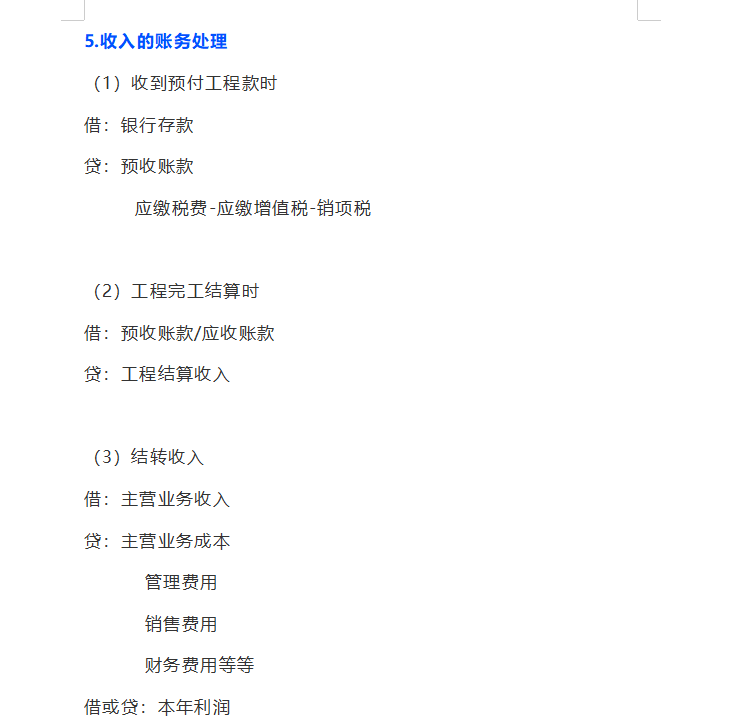 5.收入的账务处理

（1）收到预付工程款时

借：银行存款

贷：预收账款

应缴税费-应缴增值税-销项税

（2）工程完工结算时

借：预收账款/应收账款

贷：工程结算收入

（3）结转收入

借：主营业务收入

贷：主营业务成本

管理费用

销售费用

财务费用等等

借或贷：本年利润